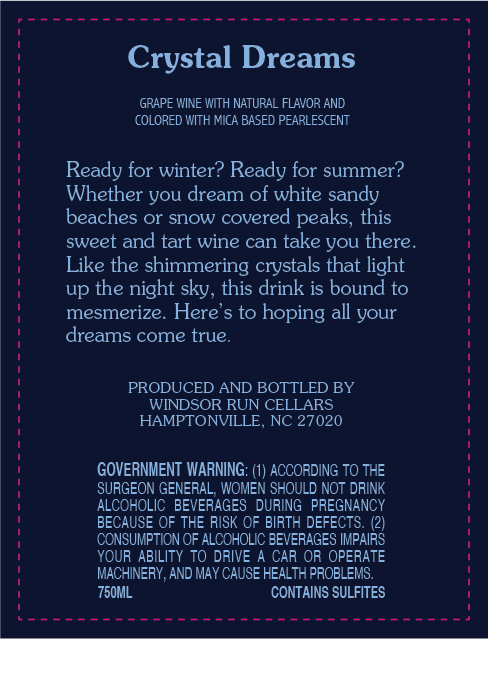 Crystal Dreams

GRAPE WINE WITH NATURAL FLAVOR AND
COLORED WITH MICA BASED PEARLESCENT

Ready for winter? Ready for summer? Whether you dream of white sandy beaches or snow covered peaks, this sweet and tart wine can take you there. Like the shimmering crystals that light up the night sky, this drink is bound to mesmerize. Here's to hoping all your dreams come true.

PRODUCED AND BOTTLED BY
WINDSOR RUN CELLARS
HAMPTONVILLE, NC 27020

GOVERNMENT WARNING: (1) ACCORDING TO THE SURGEON GENERAL, WOMEN SHOULD NOT DRINK ALCOHOLIC BEVERAGES DURING PREGNANCY BECAUSE OF THE RISK OF BIRTH DEFECTS. (2) CONSUMPTION OF ALCOHOLIC BEVERAGES IMPAIRS YOUR ABILITY TO DRIVE A CAR OR OPERATE MACHINERY, AND MAY CAUSE HEALTH PROBLEMS.

750ML CONTAINS SULFITES